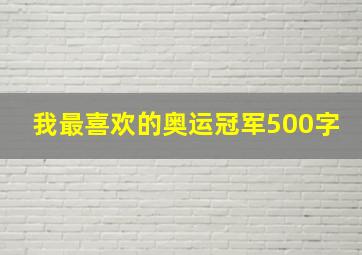 我最喜欢的奥运冠军500字